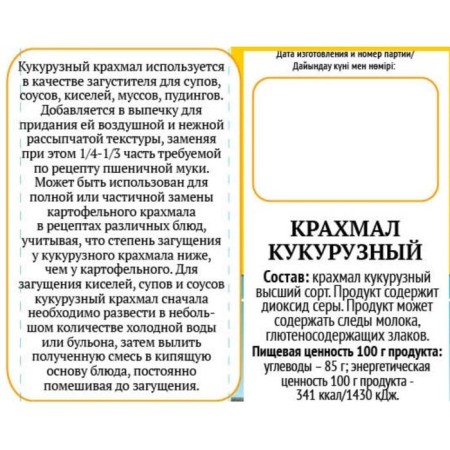 Кукурузный крахмал используется в качестве загустителя для супов, соусов, киселей, муссов, пудингов. Добавляется в выпечку для придания ей воздушной и нежной рассыпчатой текстуры, заменяя при этом 1/4-1/3 часть требуемой по рецепту пшеничной муки. Может быть использован для полной или частичной замены картофельного крахмала в рецептах различных блюд, учитывая, что степень загущения у кукурузного крахмала ниже, чем у картофельного. Для загущения киселей, супов и соусов кукурузный крахмал сначала необходимо развести в небольшом количестве холодной воды или бульона, затем вылить полученную смесь в кипящую основу блюда, постоянно помешивая до загущения.

Дата изготовления и номер партии/
Дайындау күні мен нөмірі:

КРАХМАЛ КУКУРУЗНЫЙ

Состав: крахмал кукурузный высший сорт. Продукт содержит диоксид серы. Продукт может содержать следы молока, глютеносодержащих злаков.
Пищевая ценность 100 г продукта: углеводы – 85 г; энергетическая ценность 100 г продукта - 341 ккал/1430 кДж.